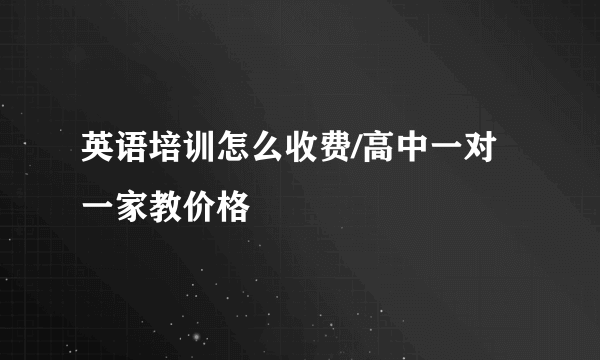 英语培训怎么收费/高中一对一家教价格